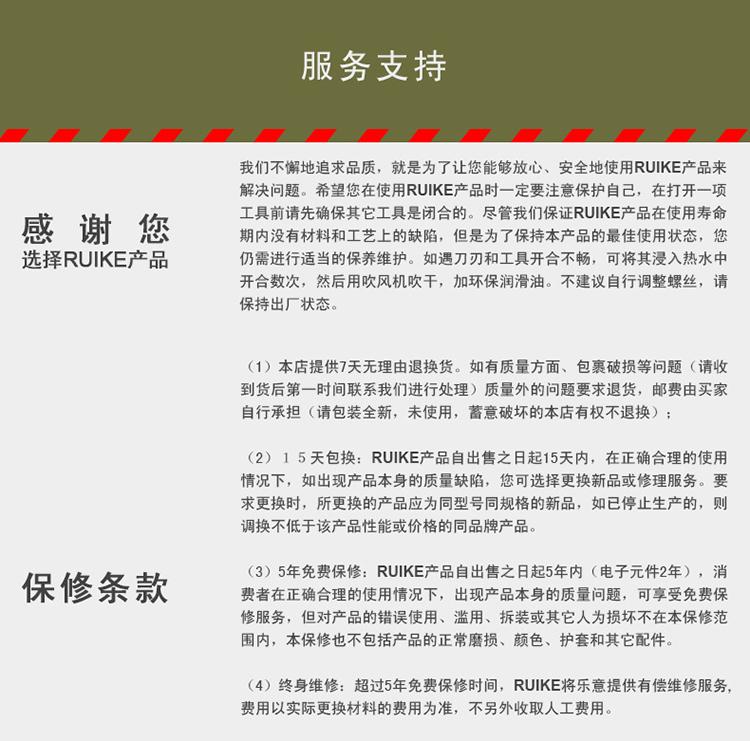 服务支持

感 谢 您
选择RUIKE产品

我们不懈地追求品质，就是为了让您能够放心、安全地使用RUIKE产品来解决问题。希望您在使用RUIKE产品时一定要注意保护自己，在打开一项工具前请先确保其它工具是闭合的。尽管我们保证RUIKE产品在使用寿命期内没有材料和工艺上的缺陷，但是为了保持本产品的最佳使用状态，您仍需进行适当的保养维护。如遇刀刃和工具开合不畅，可将其浸入热水中开合数次，然后用吹风机吹干，加环保润滑油。不建议自行调整螺丝，请保持出厂状态。

保修条款

（1）本店提供7天无理由退换货。如有质量方面、包裹破损等问题（请收到货后第一时间联系我们进行处理）质量外的问题要求退货，邮费由买家自行承担（请包装全新，未使用，蓄意破坏的本店有权不退换）；

（2）１５天包换：RUIKE产品自出售之日起15天内，在正确合理的使用情况下，如出现产品本身的质量缺陷，您可选择更换新品或修理服务。要求更换时，所更换的产品应为同型号同规格的新品，如已停止生产的，则调换不低于该产品性能或价格的同品牌产品。

（3）5年免费保修：RUIKE产品自出售之日起5年内（电子元件2年），消费者在正确合理的使用情况下，出现产品本身的质量问题，可享受免费保修服务，但对产品的错误使用、滥用、拆装或其它人为损坏不在本保修范围内，本保修也不包括产品的正常磨损、颜色、护套和其它配件。

（4）终身维修：超过5年免费保修时间，RUIKE将乐意提供有偿维修服务，费用以实际更换材料的费用为准，不另外收取人工费用。